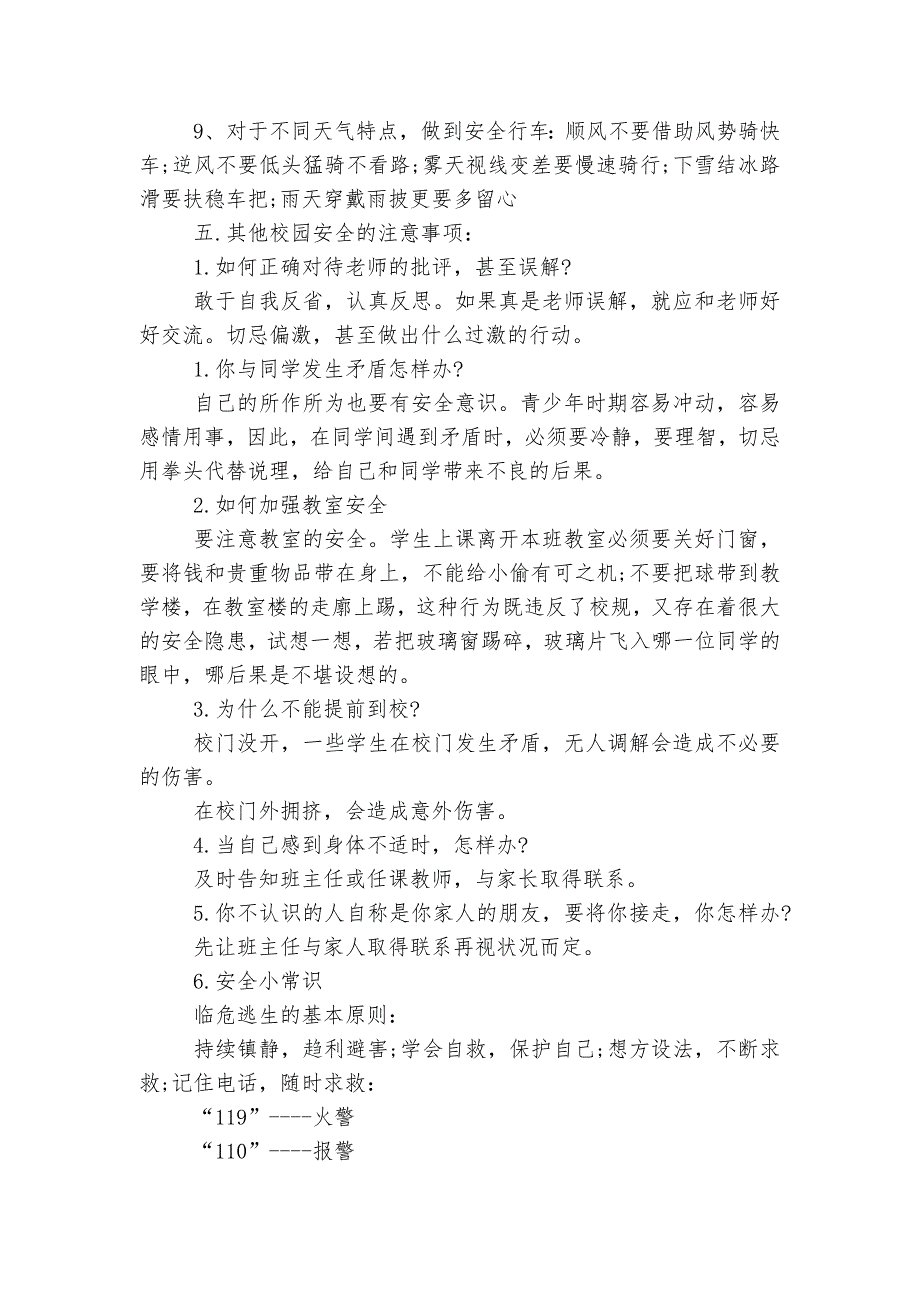 9、对于不同天气特点，做到安全行车:顺风不要借助风势骑快车;逆风不要低头猛骑不看路;雾天视线变差要慢速骑行;下雪结冰路滑要扶稳车把;雨天穿戴雨披更要多留心

五.其他校园安全的注意事项：

1.如何正确对待老师的批评，甚至误解?

敢于自我反省，认真反思。如果真是老师误解，就应和老师好好交流。切忌偏激，甚至做出什么过激的行动。

1.你与同学发生矛盾怎样办?

自己的所作所为也要有安全意识。青少年时期容易冲动，容易感情用事，因此，在同学间遇到矛盾时，必须要冷静，要理智，切忌用拳头代替说理，给自己和同学带来不良的后果。

2.如何加强教室安全

要注意教室的安全。学生上课离开本班教室必须要关好门窗，要将钱和贵重物品带在身上，不能给小偷有可之机;不要把球带到教学楼，在教室楼的走廊上踢，这种行为既违反了校规，又存在着很大的安全隐患，试想一想，若把玻璃窗踢碎，玻璃片飞入哪一位同学的眼中，哪后果是不堪设想的。

3.为什么不能提前到校?

校门没开，一些学生在校门发生矛盾，无人调解会造成不必要的伤害。

在校门外拥挤，会造成意外伤害。

4.当自己感到身体不适时，怎样办?

及时告知班主任或任课教师，与家长取得联系。

5.你不认识的人自称是你家人的朋友，要将你接走，你怎样办?

先让班主任与家人取得联系再视状况而定。

6.安全小常识

临危逃生的基本原则：

持续镇静，趋利避害;学会自救，保护自己;想方设法，不断求救;记住电话，随时求救：

“119”----火警

“110”----报警